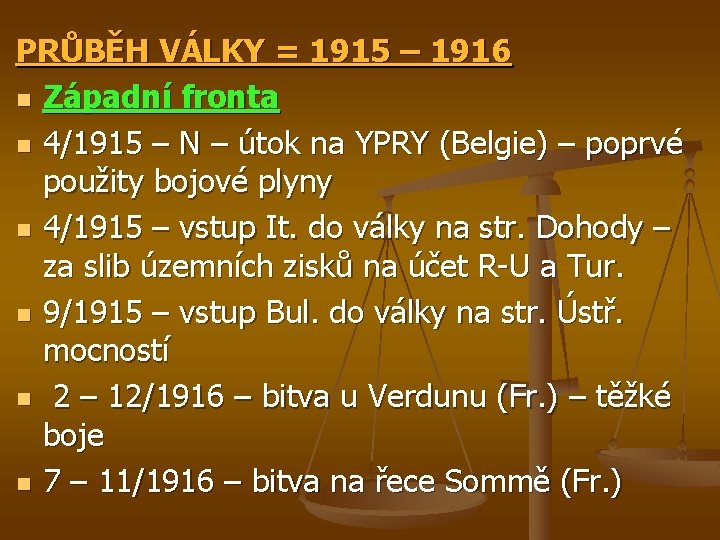 PRŮBĚH VÁLKY = 1915 – 1916

- Západní fronta
- 4/1915 – N – útok na YPRY (Belgie) – poprvé použity bojové plyny
- 4/1915 – vstup It. do války na str. Dohody – za slib územních zisků na účet R-U a Tur.
- 9/1915 – vstup Bul. do války na str. Ústř. mocností
- 2 – 12/1916 – bitva u Verdunu (Fr.) – těžké boje
- 7 – 11/1916 – bitva na řece Sommě (Fr.)